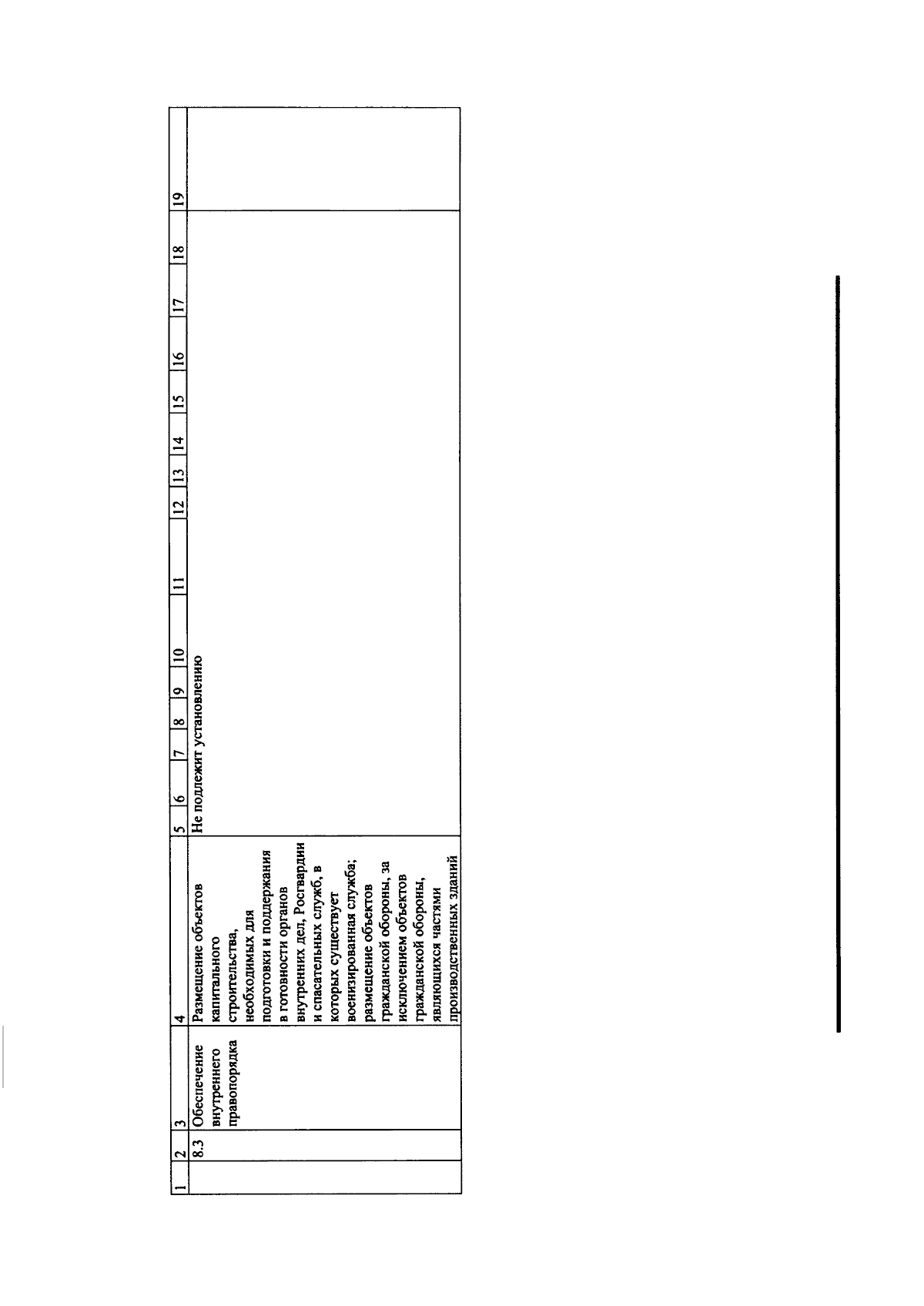 | 1 | 2 | 3 | 4 | 5 | 6 | 7 | 8 | 9 | 10 | 11 | 12 | 13 | 14 | 15 | 16 | 17 | 18 | 19 |
|---|---|---|---|---|---|---|---|---|---|---|---|---|---|---|---|---|---|---|
| | 8.3 | Обеспечение внутреннего правопорядка | Размещение объектов капитального строительства, необходимых для подготовки и поддержания в готовности органов внутренних дел, Росгвардии и спасательных служб, в которых существует военизированная служба; размещение объектов гражданской обороны, за исключением объектов гражданской обороны, являющихся частями производственных зданий | Не подлежит установлению | | | | | | | | | | | | | | |